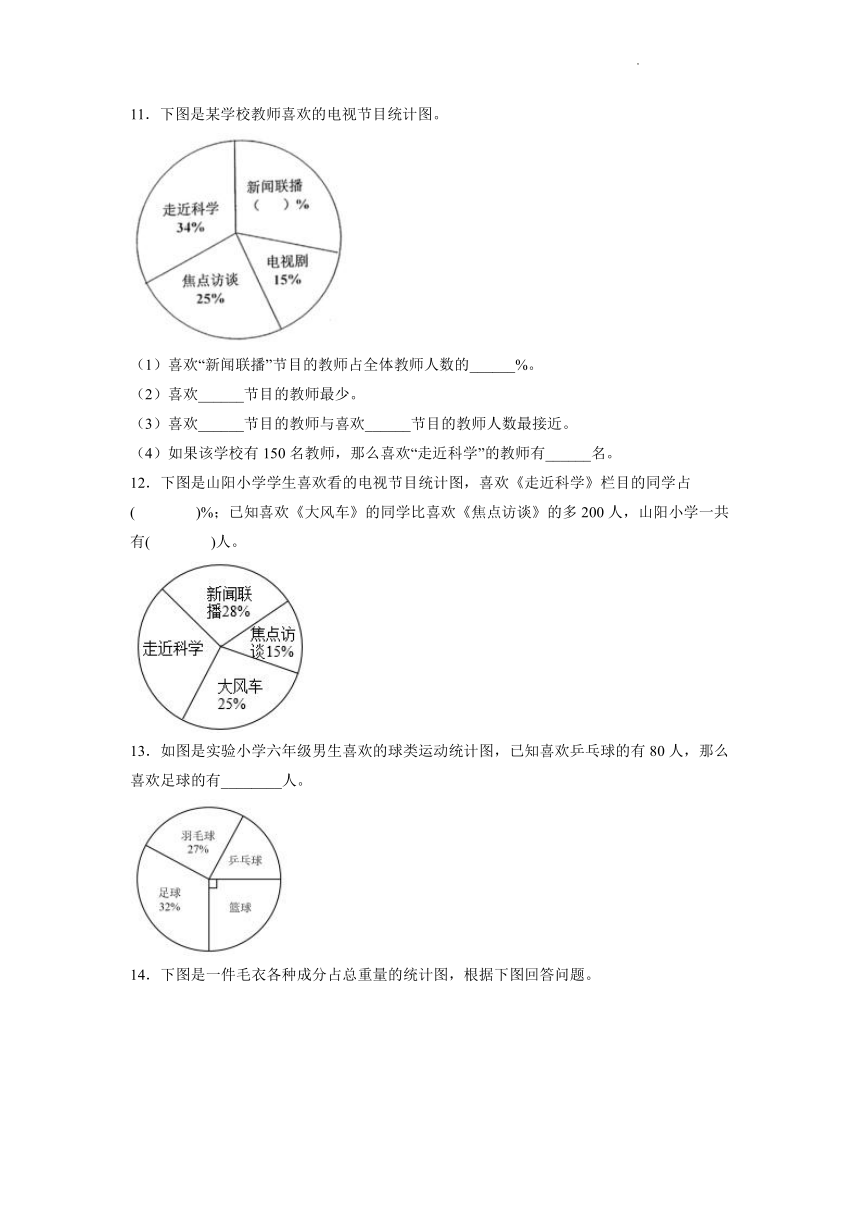 11．下图是某学校教师喜欢的电视节目统计图。

走近科学
34%

新闻联播
（　）%

电视剧
15%

焦点访谈
25%

（1）喜欢“新闻联播”节目的教师占全体教师人数的______%。

（2）喜欢______节目的教师最少。

（3）喜欢______节目的教师与喜欢______节目的教师人数最接近。

（4）如果该学校有 150 名教师，那么喜欢“走近科学”的教师有______名。

12．下图是山阳小学学生喜欢看的电视节目统计图，喜欢《走近科学》栏目的同学占(　　　)%；已知喜欢《大风车》的同学比喜欢《焦点访谈》的多 200 人，山阳小学一共有(　　　)人。

新闻联播28%

焦点访谈15%

走近科学

大风车
25%

13．如图是实验小学六年级男生喜欢的球类运动统计图，已知喜欢乒乓球的有 80 人，那么喜欢足球的有________人。

羽毛球
27%

乒乓球

足球
32%

篮球

14．下图是一件毛衣各种成分占总重量的统计图，根据下图回答问题。